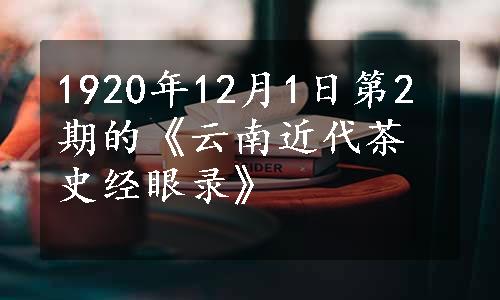 1920年12月1日第2期的《云南近代茶史经眼录》

IDER